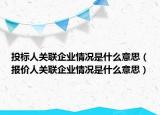 投标人关联企业情况是什么意思（报价人关联企业情况是什么意思）